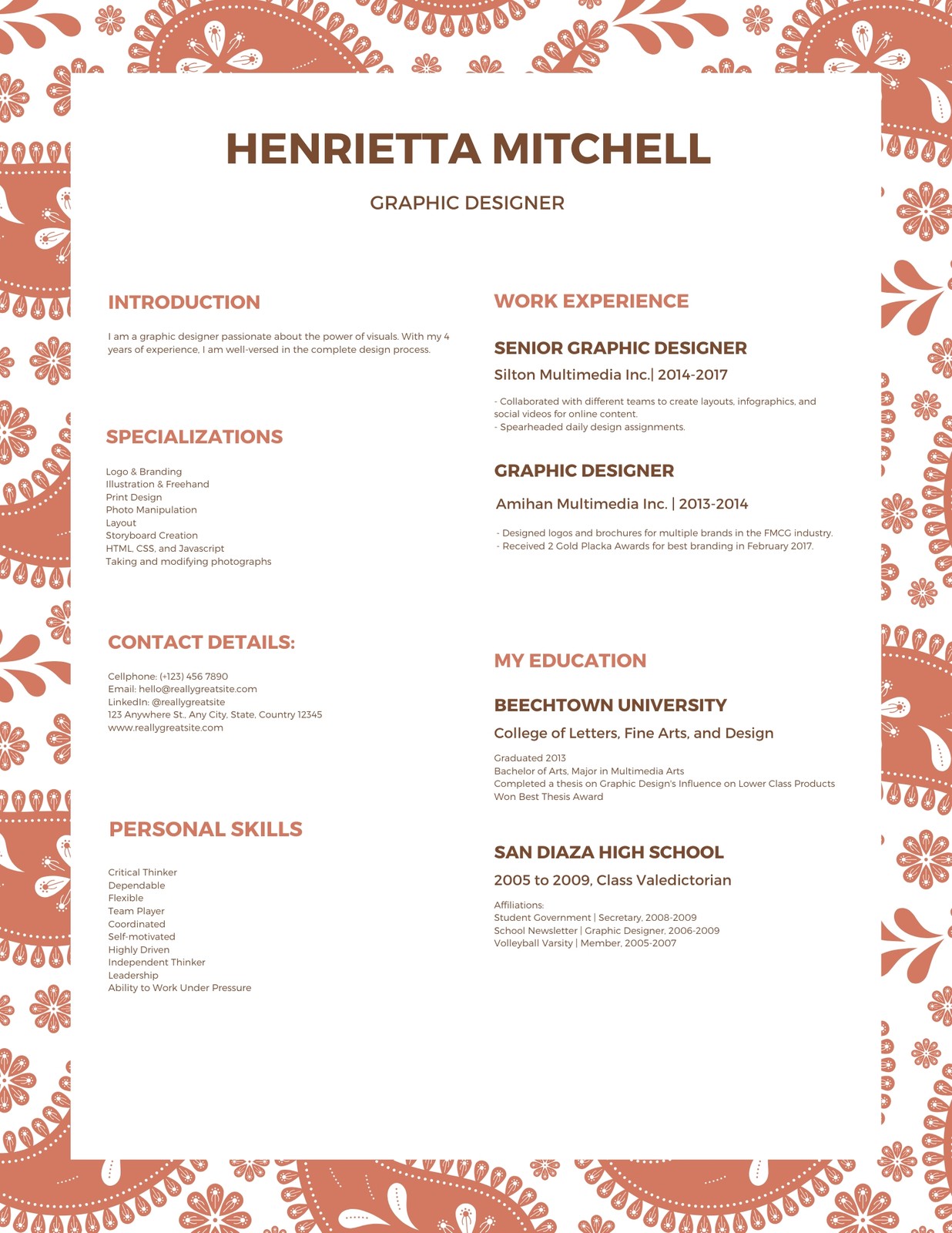 HENRIETTA MITCHELL

GRAPHIC DESIGNER

INTRODUCTION

I am a graphic designer passionate about the power of visuals. With my 4 years of experience, I am well-versed in the complete design process.

SPECIALIZATIONS

Logo & Branding
Illustration & Freehand
Print Design
Photo Manipulation
Layout
Storyboard Creation
HTML, CSS, and Javascript
Taking and modifying photographs

CONTACT DETAILS:

Cellphone: (+123) 456 7890
Email: hello@reallygreatsite.com
LinkedIn: @reallygreatsite
123 Anywhere St., Any City, State, Country 12345
www.reallygreatsite.com

PERSONAL SKILLS

Critical Thinker
Dependable
Flexible
Team Player
Coordinated
Self-motivated
Highly Driven
Independent Thinker
Leadership
Ability to Work Under Pressure

WORK EXPERIENCE

SENIOR GRAPHIC DESIGNER

Silton Multimedia Inc.| 2014-2017

- Collaborated with different teams to create layouts, infographics, and social videos for online content.
- Spearheaded daily design assignments.

GRAPHIC DESIGNER

Amihan Multimedia Inc. | 2013-2014

- Designed logos and brochures for multiple brands in the FMCG industry.
- Received 2 Gold Placka Awards for best branding in February 2017.

MY EDUCATION

BEECHTOWN UNIVERSITY

College of Letters, Fine Arts, and Design

Graduated 2013
Bachelor of Arts, Major in Multimedia Arts
Completed a thesis on Graphic Design's Influence on Lower Class Products
Won Best Thesis Award

SAN DIAZA HIGH SCHOOL

2005 to 2009, Class Valedictorian

Affiliations:
Student Government | Secretary, 2008-2009
School Newsletter | Graphic Designer, 2006-2009
Volleyball Varsity | Member, 2005-2007